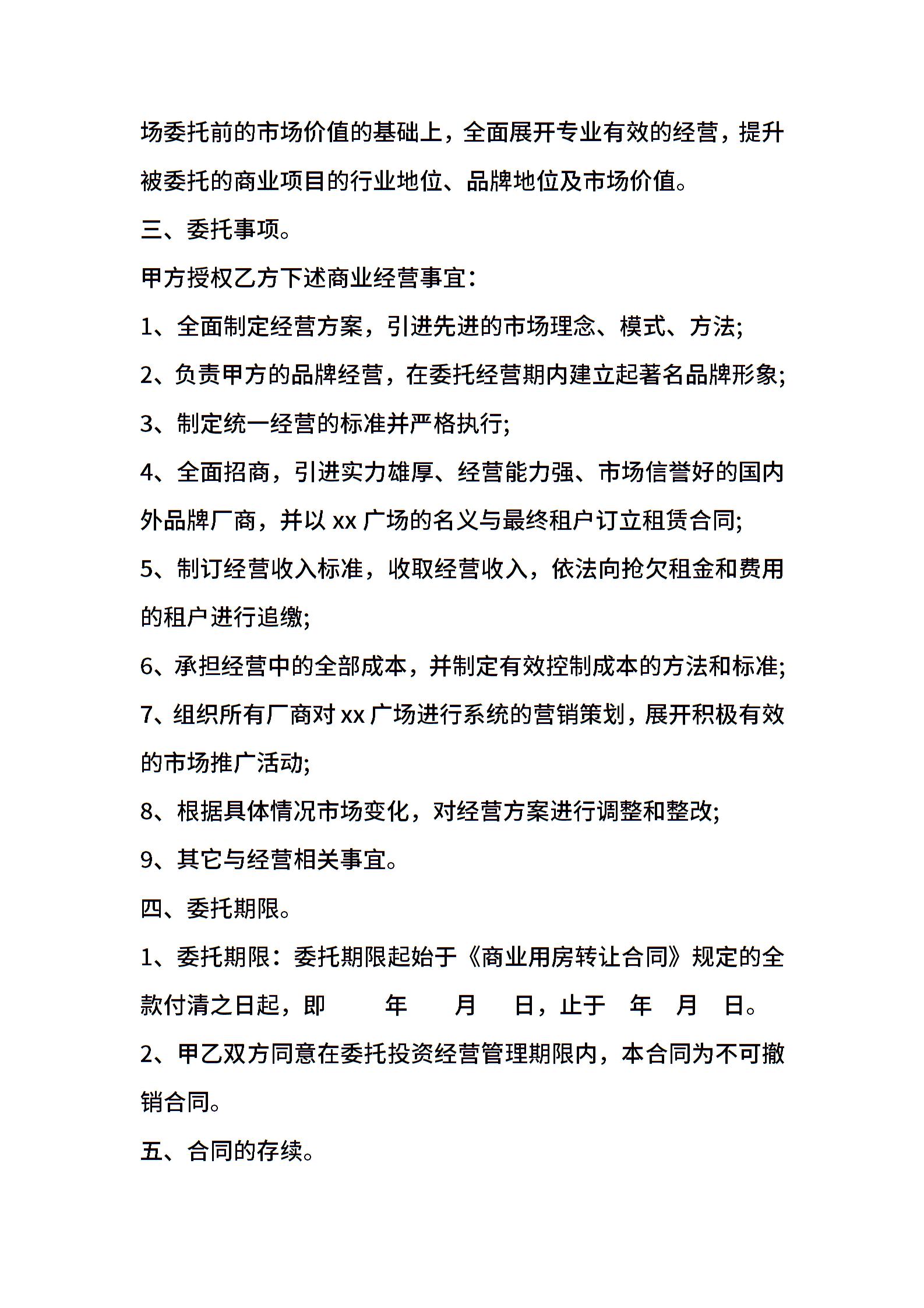 场委托前的市场价值的基础上，全面展开专业有效的经营，提升被委托的商业项目的行业地位、品牌地位及市场价值。

三、委托事项。

甲方授权乙方下述商业经营事宜：

1、全面制定经营方案，引进先进的市场理念、模式、方法;

2、负责甲方的品牌经营，在委托经营期内建立起著名品牌形象;

3、制定统一经营的标准并严格执行;

4、全面招商，引进实力雄厚、经营能力强、市场信誉好的国内外品牌厂商，并以 xx 广场的名义与最终租户订立租赁合同;

5、制订经营收入标准，收取经营收入，依法向抢欠租金和费用的租户进行追缴;

6、承担经营中的全部成本，并制定有效控制成本的方法和标准;

7、组织所有厂商对 xx 广场进行系统的营销策划，展开积极有效的市场推广活动;

8、根据具体情况市场变化，对经营方案进行调整和整改;

9、其它与经营相关事宜。

四、委托期限。

1、委托期限：委托期限起始于《商业用房转让合同》规定的全款付清之日起，即 年 月 日，止于 年 月 日。

2、甲乙双方同意在委托投资经营管理期限内，本合同为不可撤销合同。

五、合同的存续。